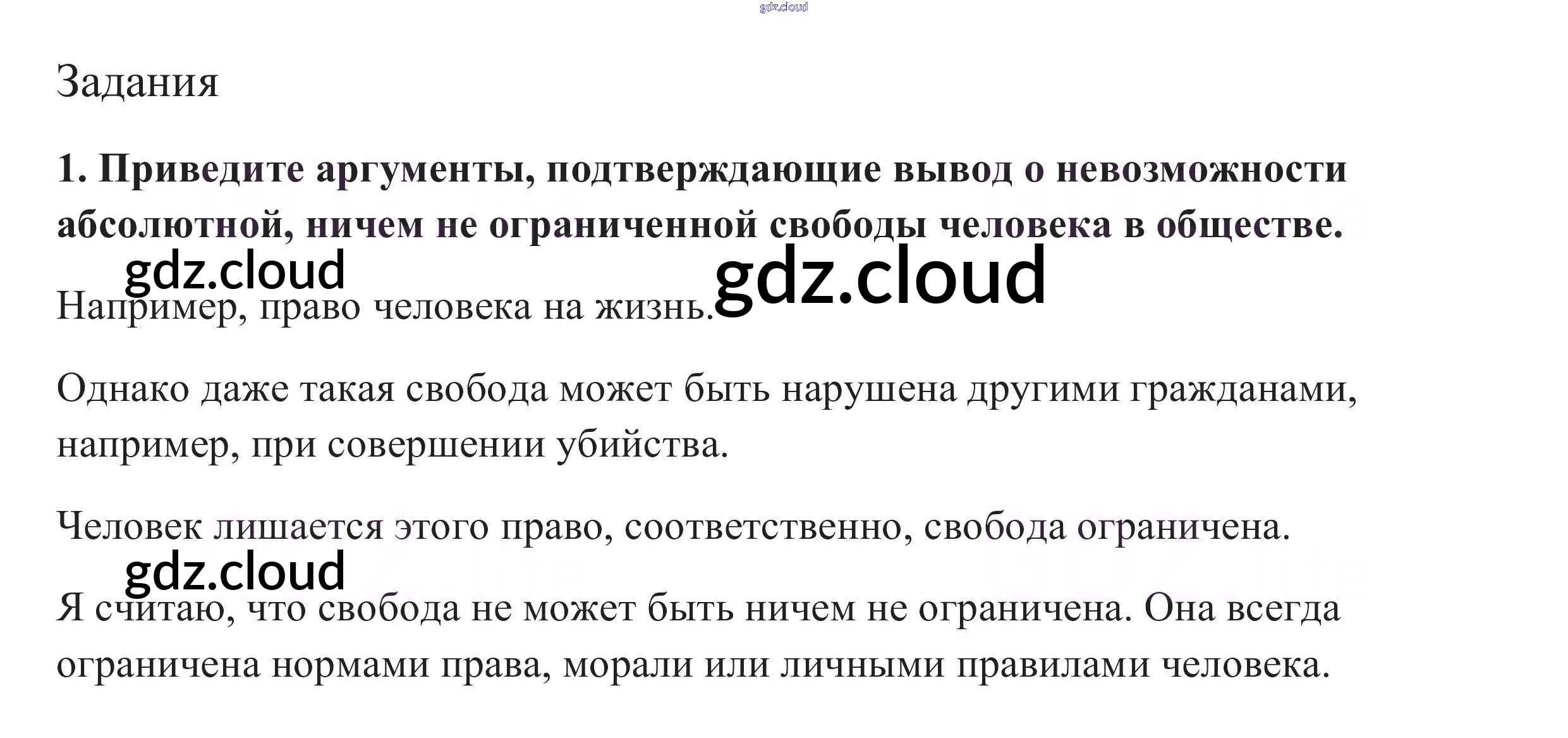 Задания

1. Приведите аргументы, подтверждающие вывод о невозможности абсолютной, ничем не ограниченной свободы человека в обществе.

Например, право человека на жизнь.

Однако даже такая свобода может быть нарушена другими гражданами, например, при совершении убийства.

Человек лишается этого право, соответственно, свобода ограничена.

Я считаю, что свобода не может быть ничем не ограничена. Она всегда ограничена нормами права, морали или личными правилами человека.

gdz.cloud

GDZ.life